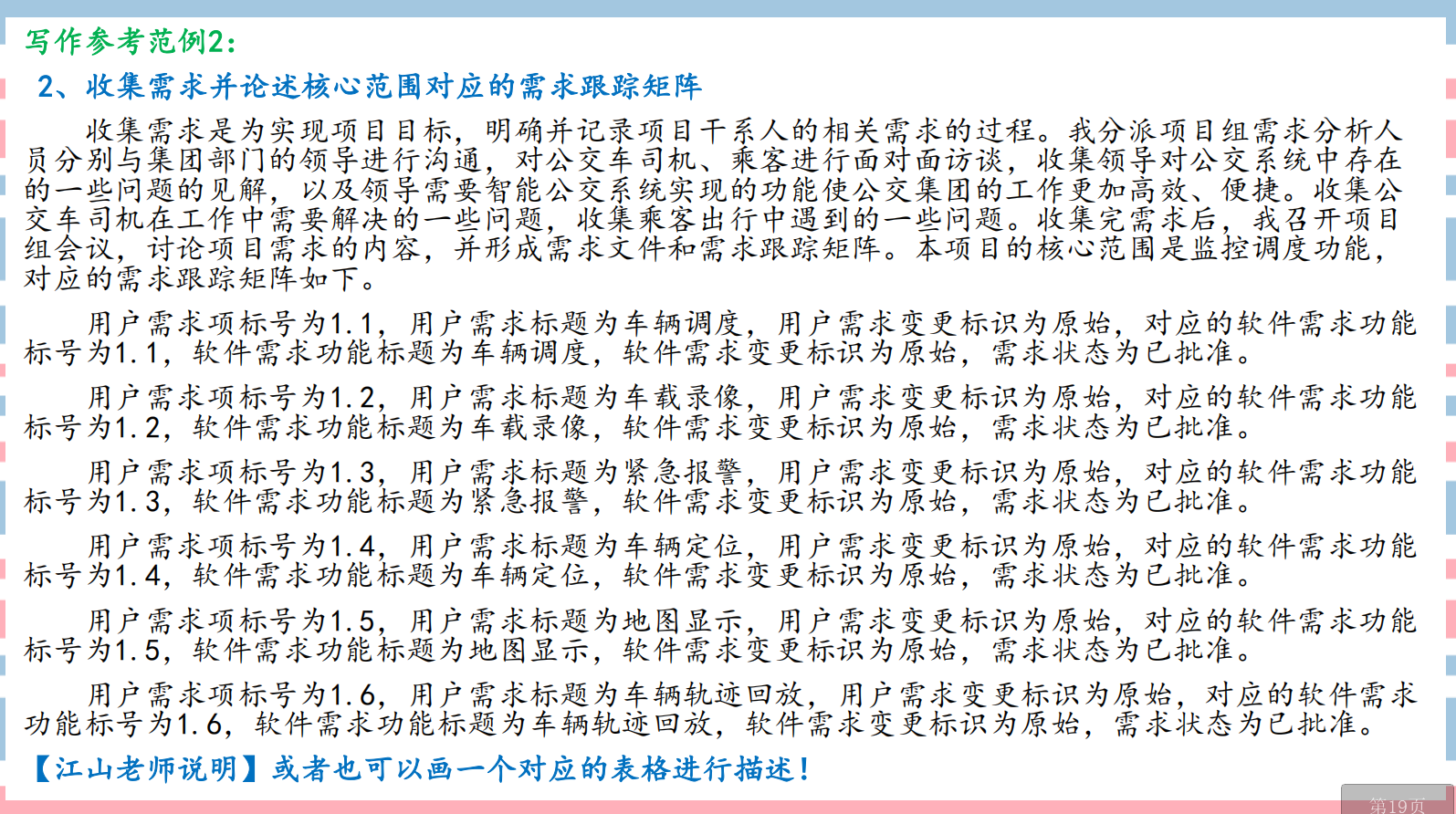 写作参考范例2:

2、收集需求并论述核心范围对应的需求跟踪矩阵

收集需求是为实现项目目标，明确并记录项目干系人的相关需求的过程。我分派项目组需求分析人员分别与集团部门的领导进行沟通，对公交车司机、乘客进行面对面访谈，收集领导对公交系统中存在的一些问题的见解，以及领导需要智能公交系统实现的功能使公交集团的工作更加高效、便捷。收集公交车司机在工作中需要解决的一些问题，收集乘客出行中遇到的一些问题。收集完需求后，我召开项目组会议，讨论项目需求的内容，并形成需求文件和需求跟踪矩阵。本项目的核心范围是监控调度功能，对应的需求跟踪矩阵如下。

用户需求项标号为1.1，用户需求标题为车辆调度，用户需求变更标识为原始，对应的软件需求功能标号为1.1，软件需求功能标题为车辆调度，软件需求变更标识为原始，需求状态为已批准。

用户需求项标号为1.2，用户需求标题为车载录像，用户需求变更标识为原始，对应的软件需求功能标号为1.2，软件需求功能标题为车载录像，软件需求变更标识为原始，需求状态为已批准。

用户需求项标号为1.3，用户需求标题为紧急报警，用户需求变更标识为原始，对应的软件需求功能标号为1.3，软件需求功能标题为紧急报警，软件需求变更标识为原始，需求状态为已批准。

用户需求项标号为1.4，用户需求标题为车辆定位，用户需求变更标识为原始，对应的软件需求功能标号为1.4，软件需求功能标题为车辆定位，软件需求变更标识为原始，需求状态为已批准。

用户需求项标号为1.5，用户需求标题为地图显示，用户需求变更标识为原始，对应的软件需求功能标号为1.5，软件需求功能标题为地图显示，软件需求变更标识为原始，需求状态为已批准。

用户需求项标号为1.6，用户需求标题为车辆轨迹回放，用户需求变更标识为原始，对应的软件需求功能标号为1.6，软件需求功能标题为车辆轨迹回放，软件需求变更标识为原始，需求状态为已批准。

【江山老师说明】或者也可以画一个对应的表格进行描述！

第19页